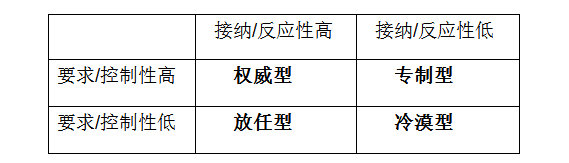 | | 接纳/反应性高 | 接纳/反应性低 |
|---|---|---|
| 要求/控制性高 | **权威型** | **专制型** |
| 要求/控制性低 | **放任型** | **冷漠型** |